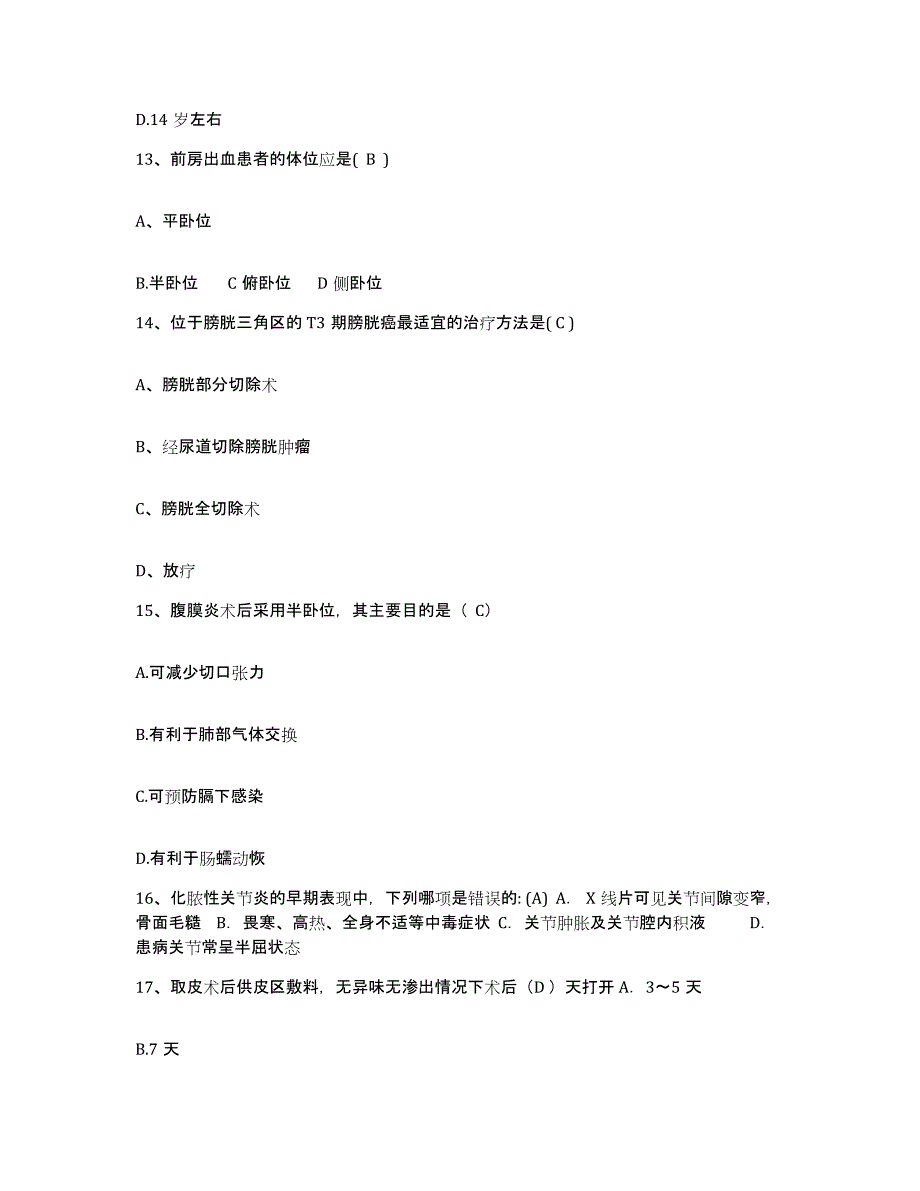 D.14 岁左右

13、前房出血患者的体位应是( B )

A、平卧位

B.半卧位　C 俯卧位　D 侧卧位

14、位于膀胱三角区的 T3 期膀胱癌最适宜的治疗方法是( C )

A、膀胱部分切除术

B、经尿道切除膀胱肿瘤

C、膀胱全切除术

D、放疗

15、腹膜炎术后采用半卧位，其主要目的是（ C）

A.可减少切口张力

B.有利于肺部气体交换

C.可预防膈下感染

D.有利于肠蠕动恢

16、化脓性关节炎的早期表现中，下列哪项是错误的: (A) A. X 线片可见关节间隙变窄，骨面毛糙 B. 畏寒、高热、全身不适等中毒症状 C. 关节肿胀及关节腔内积液 D. 患病关节常呈半屈状态

17、取皮术后供皮区敷料，无异味无渗出情况下术后（D ）天打开 A. 3～5 天

B.7 天